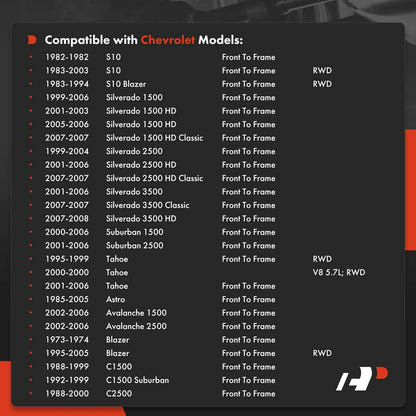 Compatible with Chevrolet Models:

| | | | |
|---|---|---|---|
| 1982-1982 | S10 | Front To Frame | |
| 1983-2003 | S10 | Front To Frame | RWD |
| 1983-1994 | S10 Blazer | Front To Frame | RWD |
| 1999-2006 | Silverado 1500 | Front To Frame | |
| 2001-2003 | Silverado 1500 HD | Front To Frame | |
| 2005-2006 | Silverado 1500 HD | Front To Frame | |
| 2007-2007 | Silverado 1500 HD Classic | Front To Frame | |
| 1999-2004 | Silverado 2500 | Front To Frame | |
| 2001-2006 | Silverado 2500 HD | Front To Frame | |
| 2007-2007 | Silverado 2500 HD Classic | Front To Frame | |
| 2001-2006 | Silverado 3500 | Front To Frame | |
| 2007-2007 | Silverado 3500 Classic | Front To Frame | |
| 2007-2008 | Silverado 3500 HD | Front To Frame | |
| 2000-2006 | Suburban 1500 | Front To Frame | |
| 2001-2006 | Suburban 2500 | Front To Frame | |
| 1995-1999 | Tahoe | Front To Frame | RWD |
| 2000-2000 | Tahoe | | V8 5.7L; RWD |
| 2001-2006 | Tahoe | Front To Frame | |
| 1985-2005 | Astro | Front To Frame | |
| 2002-2006 | Avalanche 1500 | Front To Frame | |
| 2002-2006 | Avalanche 2500 | Front To Frame | |
| 1973-1974 | Blazer | Front To Frame | |
| 1995-2005 | Blazer | Front To Frame | RWD |
| 1988-1999 | C1500 | Front To Frame | |
| 1992-1999 | C1500 Suburban | Front To Frame | |
| 1988-2000 | C2500 | Front To Frame | |